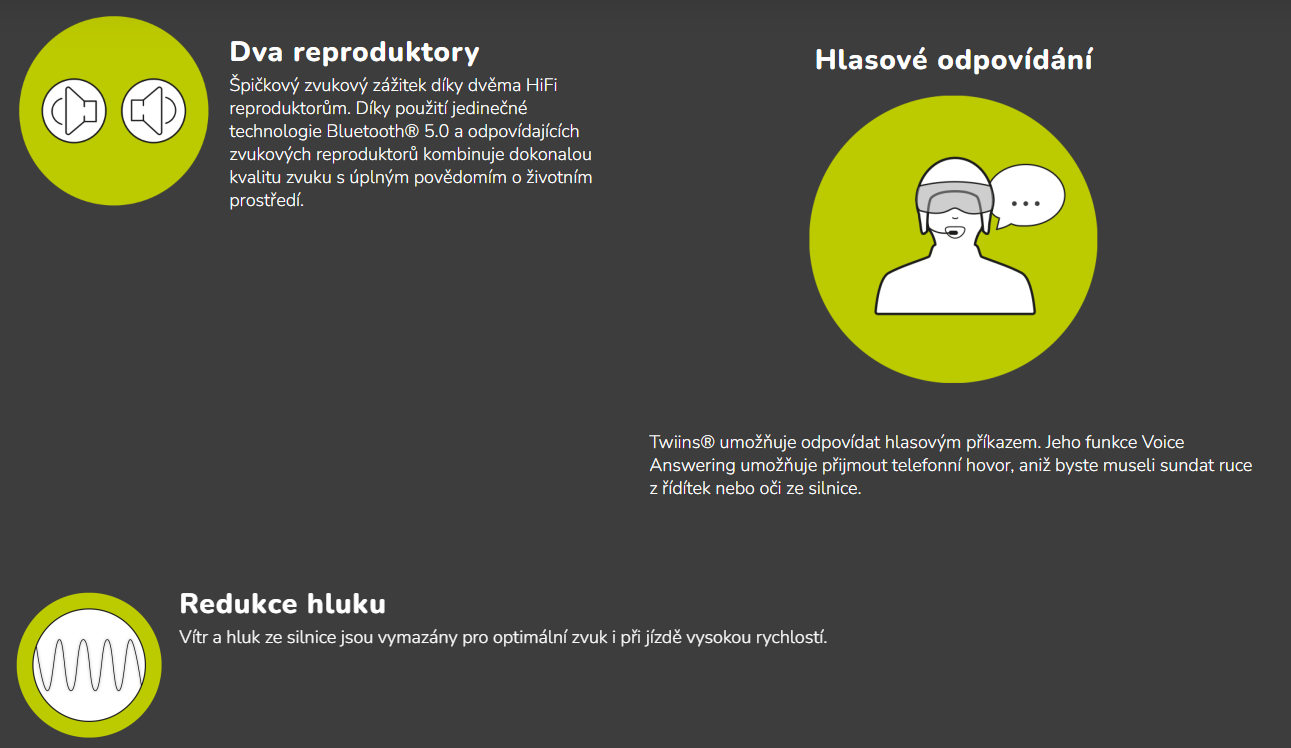 Dva reproduktory

Špičkový zvukový zážitek díky dvěma HiFi reproduktorům. Díky použití jedinečné technologie Bluetooth® 5.0 a odpovídajících zvukových reproduktorů kombinuje dokonalou kvalitu zvuku s úplným povědomím o životním prostředí.

Hlasové odpovídání

Twiins® umožňuje odpovídat hlasovým příkazem. Jeho funkce Voice Answering umožňuje přijmout telefonní hovor, aniž byste museli sundat ruce z řídítek nebo oči ze silnice.

Redukce hluku

Vítr a hluk ze silnice jsou vymazány pro optimální zvuk i při jízdě vysokou rychlostí.